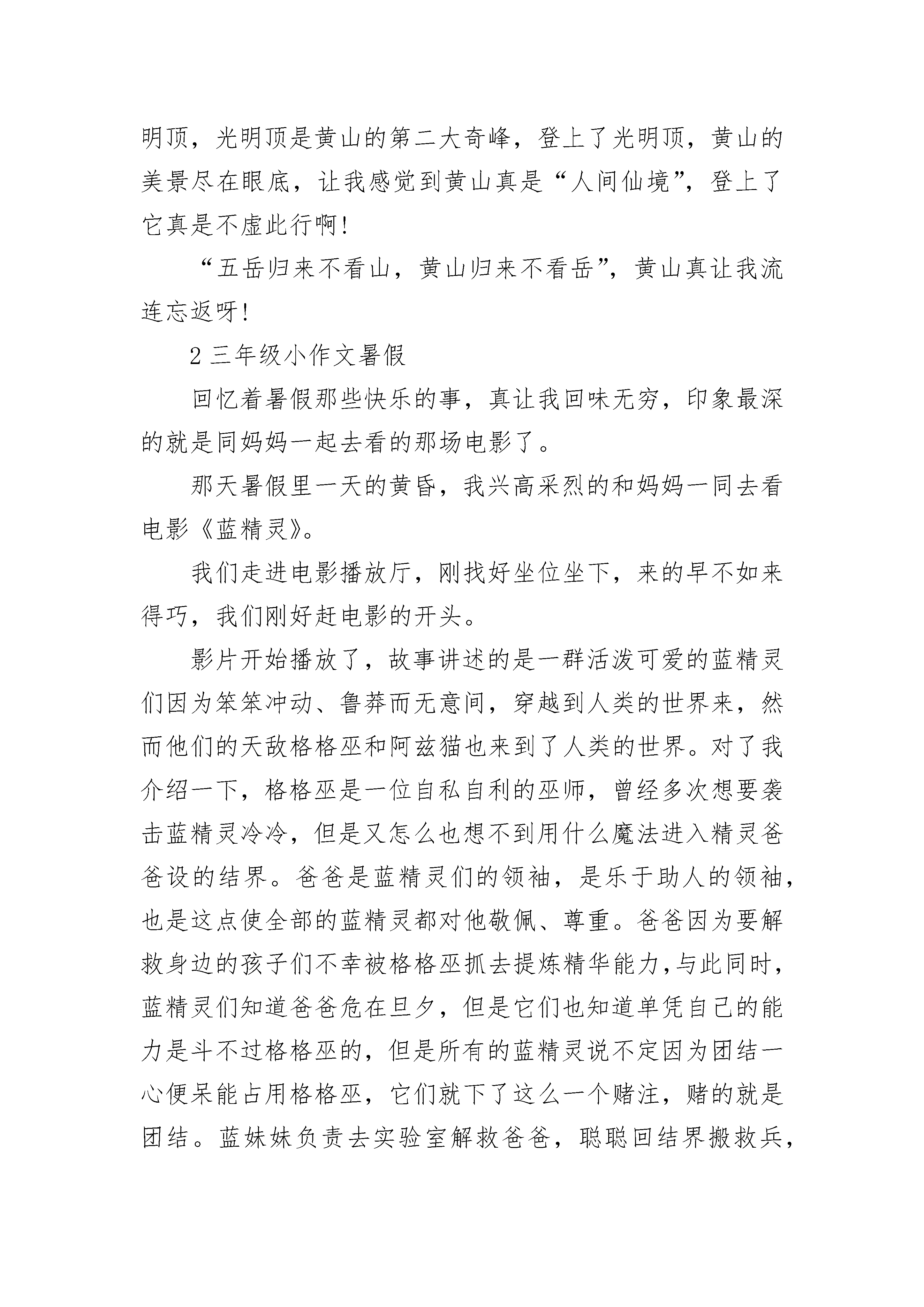 明顶，光明顶是黄山的第二大奇峰，登上了光明顶，黄山的美景尽在眼底，让我感觉到黄山真是“人间仙境”，登上了它真是不虚此行啊！

“五岳归来不看山，黄山归来不看岳”，黄山真让我流连忘返呀！

2 三年级小作文暑假

回忆着暑假那些快乐的事，真让我回味无穷，印象最深的就是同妈妈一起去看的那场电影了。

那天暑假里一天的黄昏，我兴高采烈的和妈妈一同去看电影《蓝精灵》。

我们走进电影播放厅，刚找好坐位坐下，来的早不如来得巧，我们刚好赶电影的开头。

影片开始播放了，故事讲述的是一群活泼可爱的蓝精灵们因为笨笨冲动、鲁莽而无意间，穿越到人类的世界来，然而他们的天敌格格巫和阿兹猫也来到了人类的世界。对了我介绍一下，格格巫是一位自私自利的巫师，曾经多次想要袭击蓝精灵冷冷，但是又怎么也想不到用什么魔法进入精灵爸爸设的结界。爸爸是蓝精灵们的领袖，是乐于助人的领袖，也是这点使全部的蓝精灵都对他敬佩、尊重。爸爸因为要解救身边的孩子们不幸被格格巫抓去提炼精华能力,与此同时，蓝精灵们知道爸爸危在旦夕，但是它们也知道单凭自己的能力是斗不过格格巫的，但是所有的蓝精灵说不定因为团结一心便呆能占用格格巫，它们就下了这么一个赌注，赌的就是团结。蓝妹妹负责去实验室解救爸爸，聪聪回结界搬救兵，